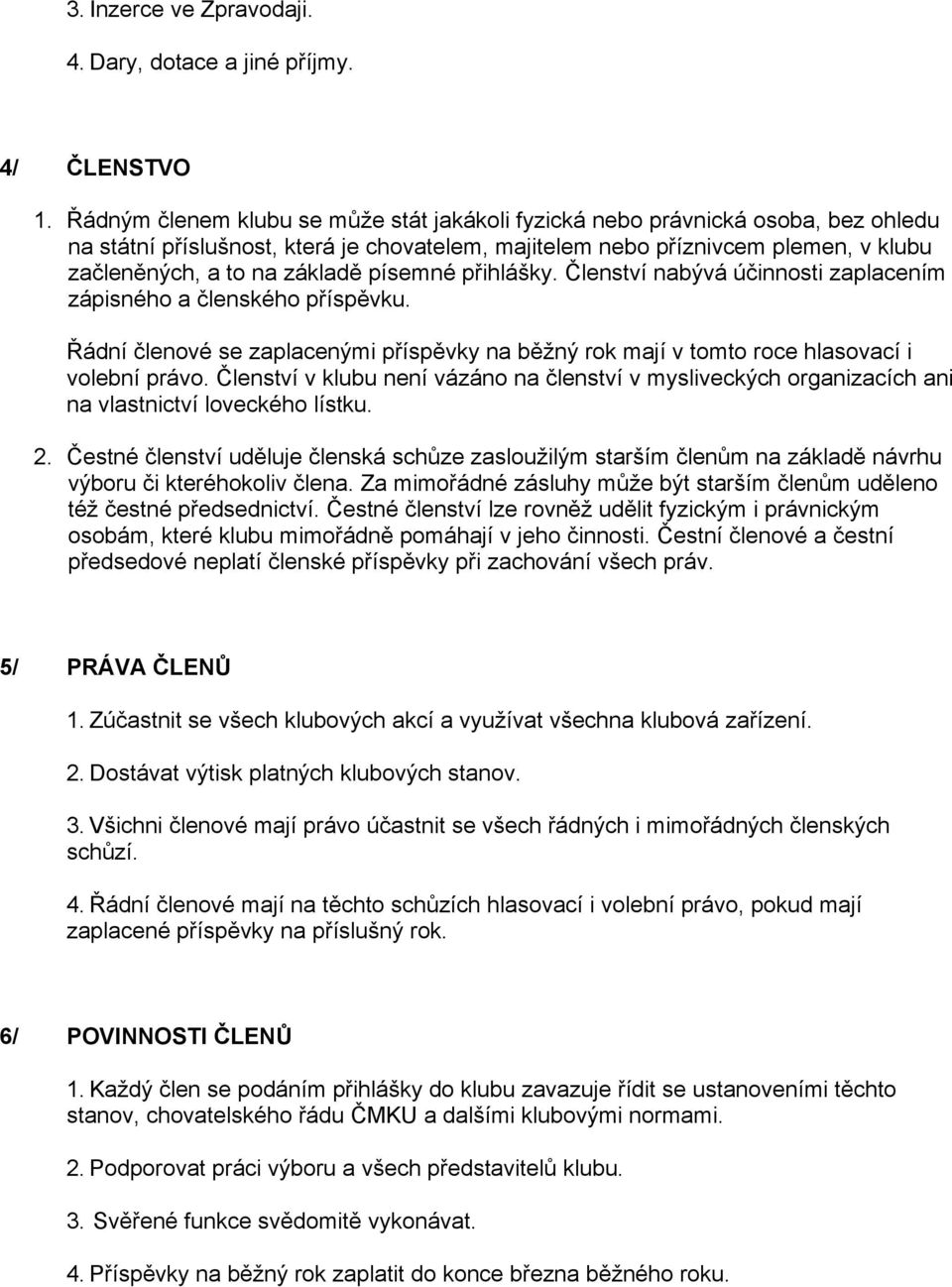 3. Inzerce ve Zpravodaji.

4. Dary, dotace a jiné příjmy.

4/ ČLENSTVO

1. Řádným členem klubu se může stát jakákoli fyzická nebo právnická osoba, bez ohledu na státní příslušnost, která je chovatelem, majitelem nebo příznivcem plemen, v klubu začleněných, a to na základě písemné přihlášky. Členství nabývá účinnosti zaplacením zápisného a členského příspěvku.

Řádní členové se zaplacenými příspěvky na běžný rok mají v tomto roce hlasovací i volební právo. Členství v klubu není vázáno na členství v mysliveckých organizacích ani na vlastnictví loveckého lístku.

2. Čestné členství uděluje členská schůze zasloužilým starším členům na základě návrhu výboru či kteréhokoliv člena. Za mimořádné zásluhy může být starším členům uděleno též čestné předsednictví. Čestné členství lze rovněž udělit fyzickým i právnickým osobám, které klubu mimořádně pomáhají v jeho činnosti. Čestní členové a čestní předsedové neplatí členské příspěvky při zachování všech práv.

5/ PRÁVA ČLENŮ

1. Zúčastnit se všech klubových akcí a využívat všechna klubová zařízení.

2. Dostávat výtisk platných klubových stanov.

3. Všichni členové mají právo účastnit se všech řádných i mimořádných členských schůzí.

4. Řádní členové mají na těchto schůzích hlasovací i volební právo, pokud mají zaplacené příspěvky na příslušný rok.

6/ POVINNOSTI ČLENŮ

1. Každý člen se podáním přihlášky do klubu zavazuje řídit se ustanoveními těchto stanov, chovatelského řádu ČMKU a dalšími klubovými normami.

2. Podporovat práci výboru a všech představitelů klubu.

3. Svěřené funkce svědomitě vykonávat.

4. Příspěvky na běžný rok zaplatit do konce března běžného roku.